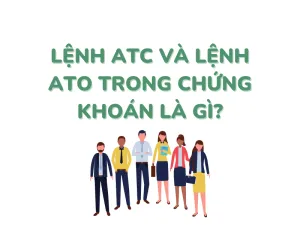 LỆNH ATC VÀ LỆNH ATO TRONG CHỨNG KHOÁN LÀ GÌ?